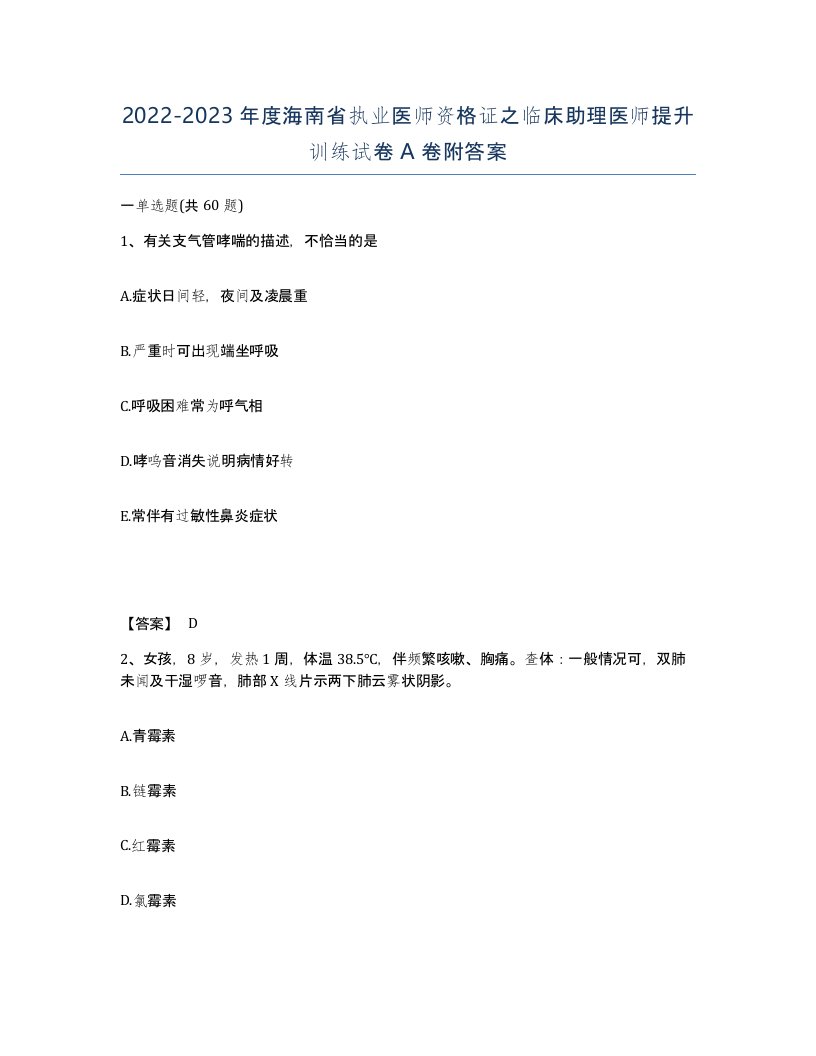 2022-2023年度海南省执业医师资格证之临床助理医师提升训练试卷A卷附答案

一单选题(共60题)

1、有关支气管哮喘的描述，不恰当的是

A.症状日间轻，夜间及凌晨重

B.严重时可出现端坐呼吸

C.呼吸困难常为呼气相

D.哮鸣音消失说明病情好转

E.常伴有过敏性鼻炎症状

【答案】 D

2、女孩，8岁，发热1周，体温38.5℃，伴频繁咳嗽、胸痛。查体：一般情况可，双肺未闻及干湿啰音，肺部X线片示两下肺云雾状阴影。

A.青霉素

B.链霉素

C.红霉素

D.氯霉素